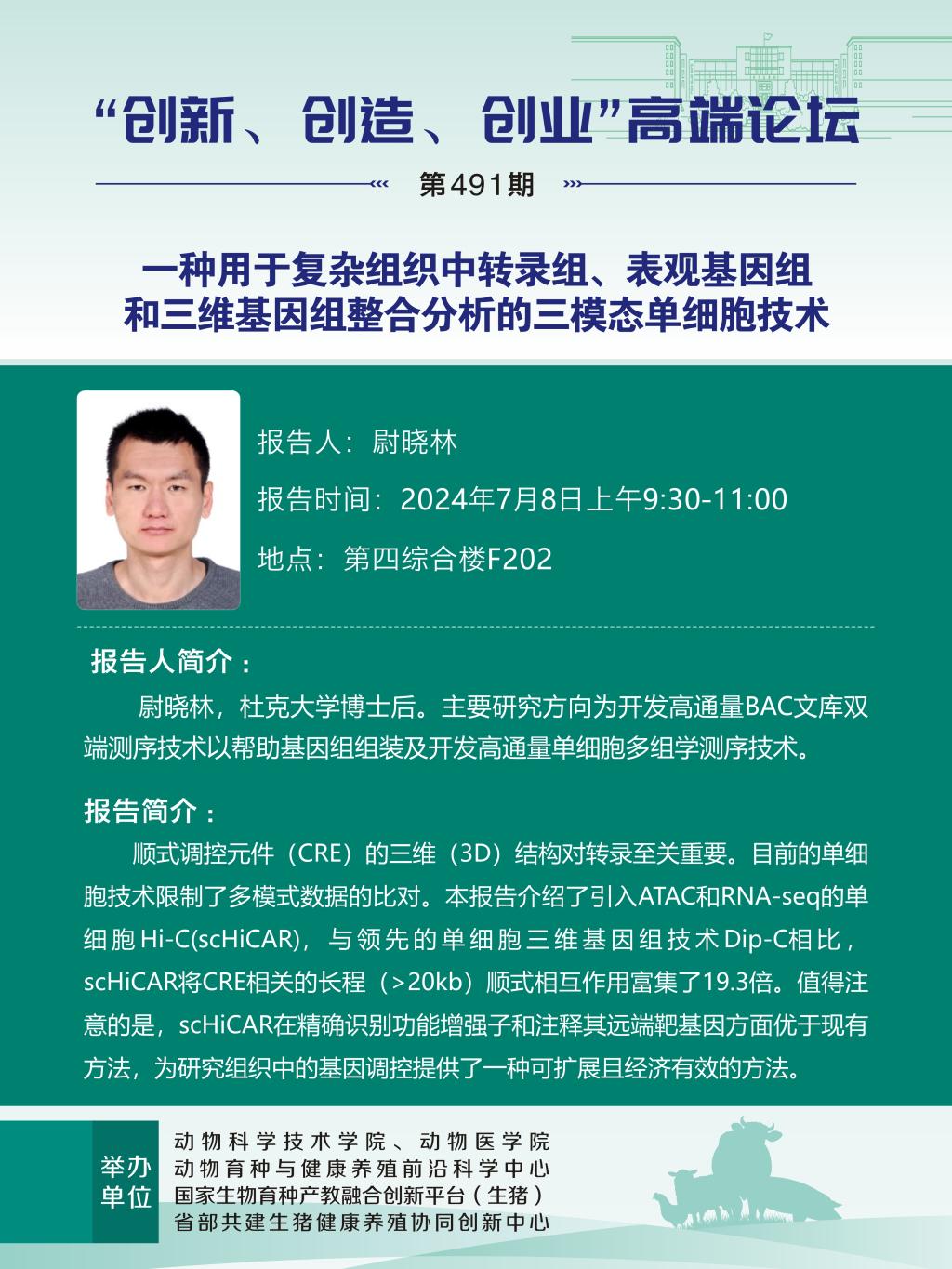 “创新、创造、创业”高端论坛

第491期

一种用于复杂组织中转录组、表观基因组和三维基因组整合分析的三模态单细胞技术

报告人：尉晓林

报告时间：2024年7月8日上午9:30-11:00

地点：第四综合楼F202

报告人简介：

尉晓林，杜克大学博士后。主要研究方向为开发高通量BAC文库双端测序技术以帮助基因组组装及开发高通量单细胞多组学测序技术。

报告简介：

顺式调控元件（CRE）的三维（3D）结构对转录至关重要。目前的单细胞技术限制了多模式数据的比对。本报告介绍了引入ATAC和RNA-seq的单细胞Hi-C(scHiCAR)，与领先的单细胞三维基因组技术Dip-C相比，scHiCAR将CRE相关的长程（>20kb）顺式相互作用富集了19.3倍。值得注意的是，scHiCAR在精确识别功能增强子和注释其远端靶基因方面优于现有方法，为研究组织中的基因调控提供了一种可扩展且经济有效的方法。

举办单位

动物科学技术学院、动物医学院
动物育种与健康养殖前沿科学中心
国家生物育种产教融合创新平台（生猪）
省部共建生猪健康养殖协同创新中心